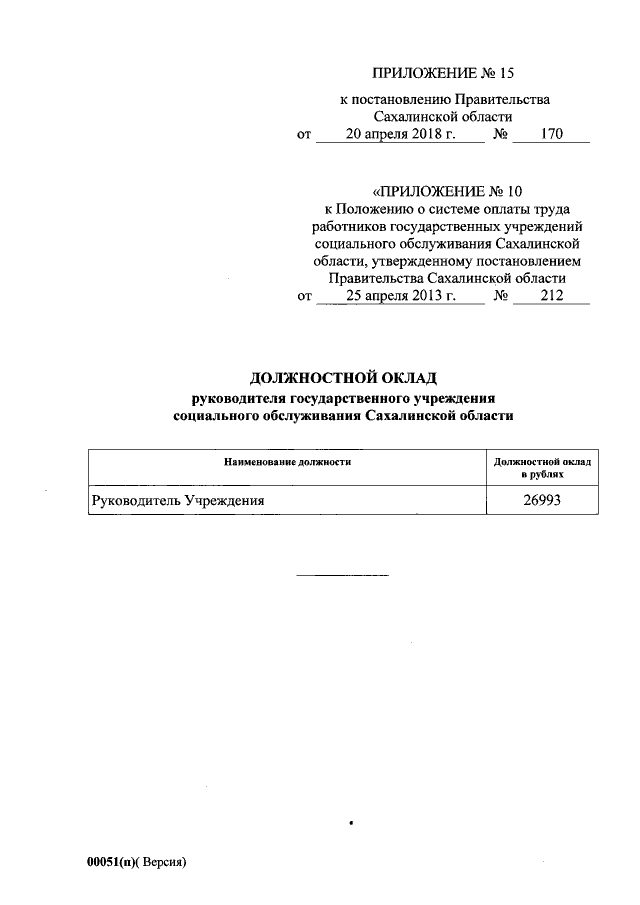 ПРИЛОЖЕНИЕ № 15

к постановлению Правительства Сахалинской области
от 20 апреля 2018 г. № 170

«ПРИЛОЖЕНИЕ № 10
к Положению о системе оплаты труда работников государственных учреждений социального обслуживания Сахалинской области, утвержденному постановлением Правительства Сахалинской области
от 25 апреля 2013 г. № 212

ДОЛЖНОСТНОЙ ОКЛАД
руководителя государственного учреждения социального обслуживания Сахалинской области

| Наименование должности | Должностной оклад в рублях |
|---|---|
| Руководитель Учреждения | 26993 |

00051(п)( Версия)